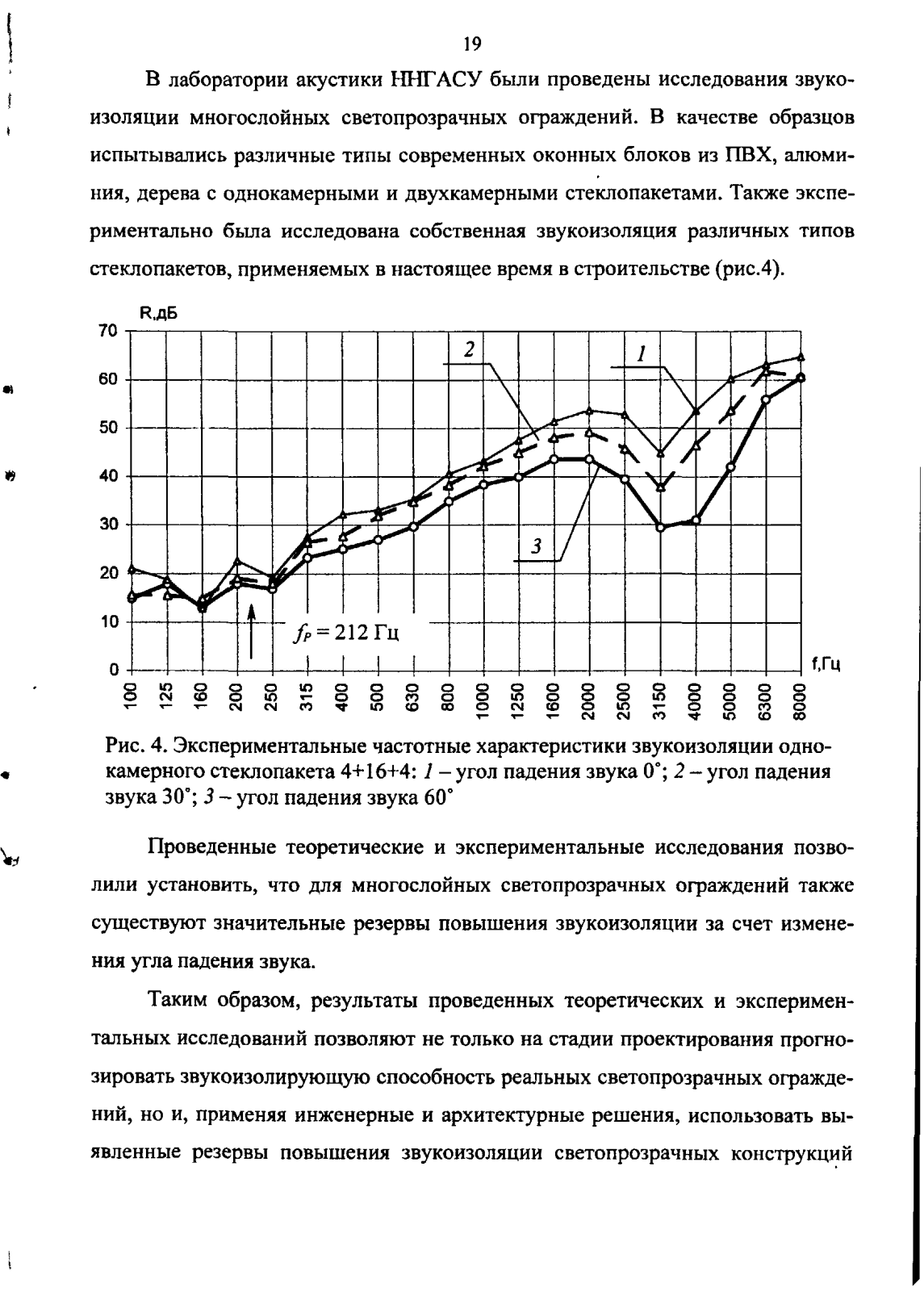 19

В лаборатории акустики ННГАСУ были проведены исследования звукоизоляции многослойных светопрозрачных ограждений. В качестве образцов испытывались различные типы современных оконных блоков из ПВХ, алюминия, дерева с однокамерными и двухкамерными стеклопакетами. Также экспериментально была исследована собственная звукоизоляция различных типов стеклопакетов, применяемых в настоящее время в строительстве (рис.4).

R,дБ
70
60
50
40
30
20
10
0
2
1
3
$f_P = 212$ Гц
f,Гц
100 125 160 200 250 315 400 500 630 800 1000 1250 1600 2000 2500 3150 4000 5000 6300 8000

Рис. 4. Экспериментальные частотные характеристики звукоизоляции однокамерного стеклопакета 4+16+4: 1 – угол падения звука 0˚; 2 – угол падения звука 30˚; 3 – угол падения звука 60˚

Проведенные теоретические и экспериментальные исследования позволили установить, что для многослойных светопрозрачных ограждений также существуют значительные резервы повышения звукоизоляции за счет изменения угла падения звука.

Таким образом, результаты проведенных теоретических и экспериментальных исследований позволяют не только на стадии проектирования прогнозировать звукоизолирующую способность реальных светопрозрачных ограждений, но и, применяя инженерные и архитектурные решения, использовать выявленные резервы повышения звукоизоляции светопрозрачных конструкций